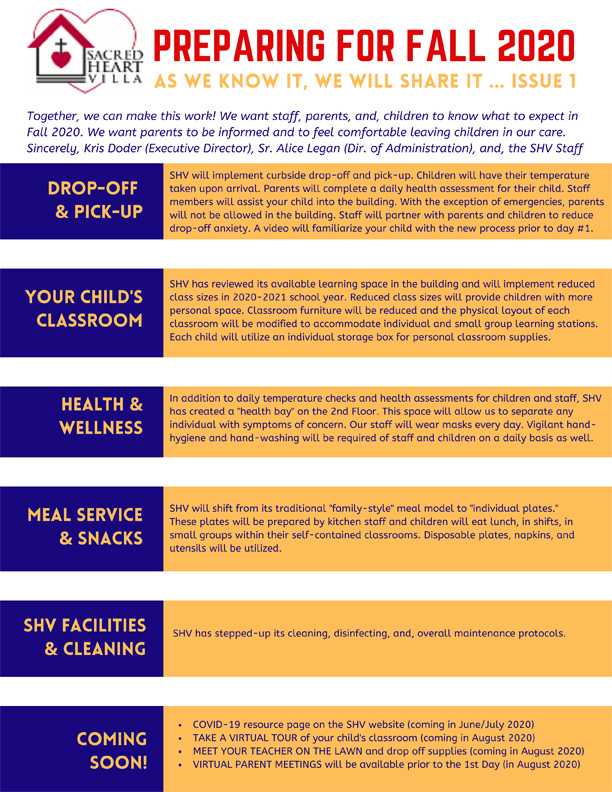 SACRED HEART VILLA

PREPARING FOR FALL 2020

AS WE KNOW IT, WE WILL SHARE IT ... ISSUE 1

Together, we can make this work! We want staff, parents, and, children to know what to expect in Fall 2020. We want parents to be informed and to feel comfortable leaving children in our care. Sincerely, Kris Doder (Executive Director), Sr. Alice Legan (Dir. of Administration), and, the SHV Staff

DROP-OFF & PICK-UP

SHV will implement curbside drop-off and pick-up. Children will have their temperature taken upon arrival. Parents will complete a daily health assessment for their child. Staff members will assist your child into the building. With the exception of emergencies, parents will not be allowed in the building. Staff will partner with parents and children to reduce drop-off anxiety. A video will familiarize your child with the new process prior to day #1.

YOUR CHILD'S CLASSROOM

SHV has reviewed its available learning space in the building and will implement reduced class sizes in 2020-2021 school year. Reduced class sizes will provide children with more personal space. Classroom furniture will be reduced and the physical layout of each classroom will be modified to accommodate individual and small group learning stations. Each child will utilize an individual storage box for personal classroom supplies.

HEALTH & WELLNESS

In addition to daily temperature checks and health assessments for children and staff, SHV has created a "health bay" on the 2nd Floor. This space will allow us to separate any individual with symptoms of concern. Our staff will wear masks every day. Vigilant hand-hygiene and hand-washing will be required of staff and children on a daily basis as well.

MEAL SERVICE & SNACKS

SHV will shift from its traditional "family-style" meal model to "individual plates." These plates will be prepared by kitchen staff and children will eat lunch, in shifts, in small groups within their self-contained classrooms. Disposable plates, napkins, and utensils will be utilized.

SHV FACILITIES & CLEANING

SHV has stepped-up its cleaning, disinfecting, and, overall maintenance protocols.

COMING SOON!

• COVID-19 resource page on the SHV website (coming in June/July 2020)
• TAKE A VIRTUAL TOUR of your child's classroom (coming in August 2020)
• MEET YOUR TEACHER ON THE LAWN and drop off supplies (coming in August 2020)
• VIRTUAL PARENT MEETINGS will be available prior to the 1st Day (in August 2020)